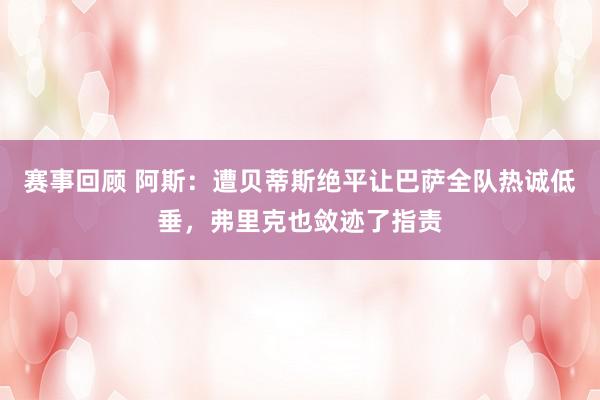 赛事回顾 阿斯：遭贝蒂斯绝平让巴萨全队热诚低垂，弗里克也敛迹了指责